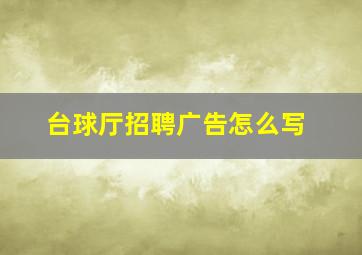 台球厅招聘广告怎么写